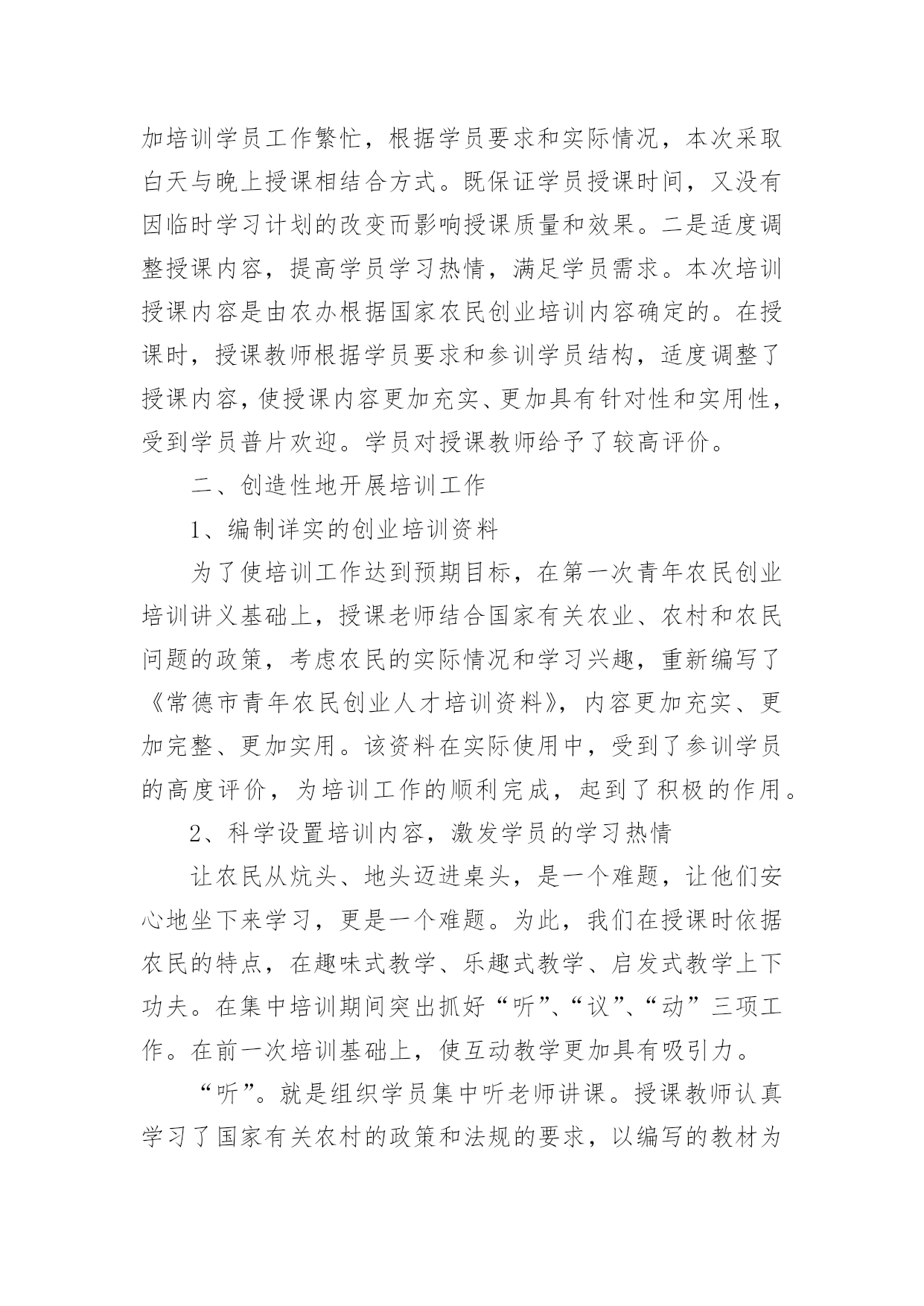 加培训学员工作繁忙，根据学员要求和实际情况，本次采取白天与晚上授课相结合方式。既保证学员授课时间，又没有因临时学习计划的改变而影响授课质量和效果。二是适度调整授课内容，提高学员学习热情，满足学员需求。本次培训授课内容是由农办根据国家农民创业培训内容确定的。在授课时，授课教师根据学员要求和参训学员结构，适度调整了授课内容，使授课内容更加充实、更加具有针对性和实用性，受到学员普片欢迎。学员对授课教师给予了较高评价。

二、创造性地开展培训工作

1、编制详实的创业培训资料

为了使培训工作达到预期目标，在第一次青年农民创业培训讲义基础上，授课老师结合国家有关农业、农村和农民问题的政策，考虑农民的实际情况和学习兴趣，重新编写了《常德市青年农民创业人才培训资料》，内容更加充实、更加完整、更加实用。该资料在实际使用中，受到了参训学员的高度评价，为培训工作的顺利完成，起到了积极的作用。

2、科学设置培训内容，激发学员的学习热情

让农民从炕头、地头迈进桌头，是一个难题，让他们安心地坐下来学习，更是一个难题。为此，我们在授课时依据农民的特点，在趣味式教学、乐趣式教学、启发式教学上下功夫。在集中培训期间突出抓好“听”、“议”、“动”三项工作。在前一次培训基础上，使互动教学更加具有吸引力。

“听”。就是组织学员集中听老师讲课。授课教师认真学习了国家有关农村的政策和法规的要求，以编写的教材为